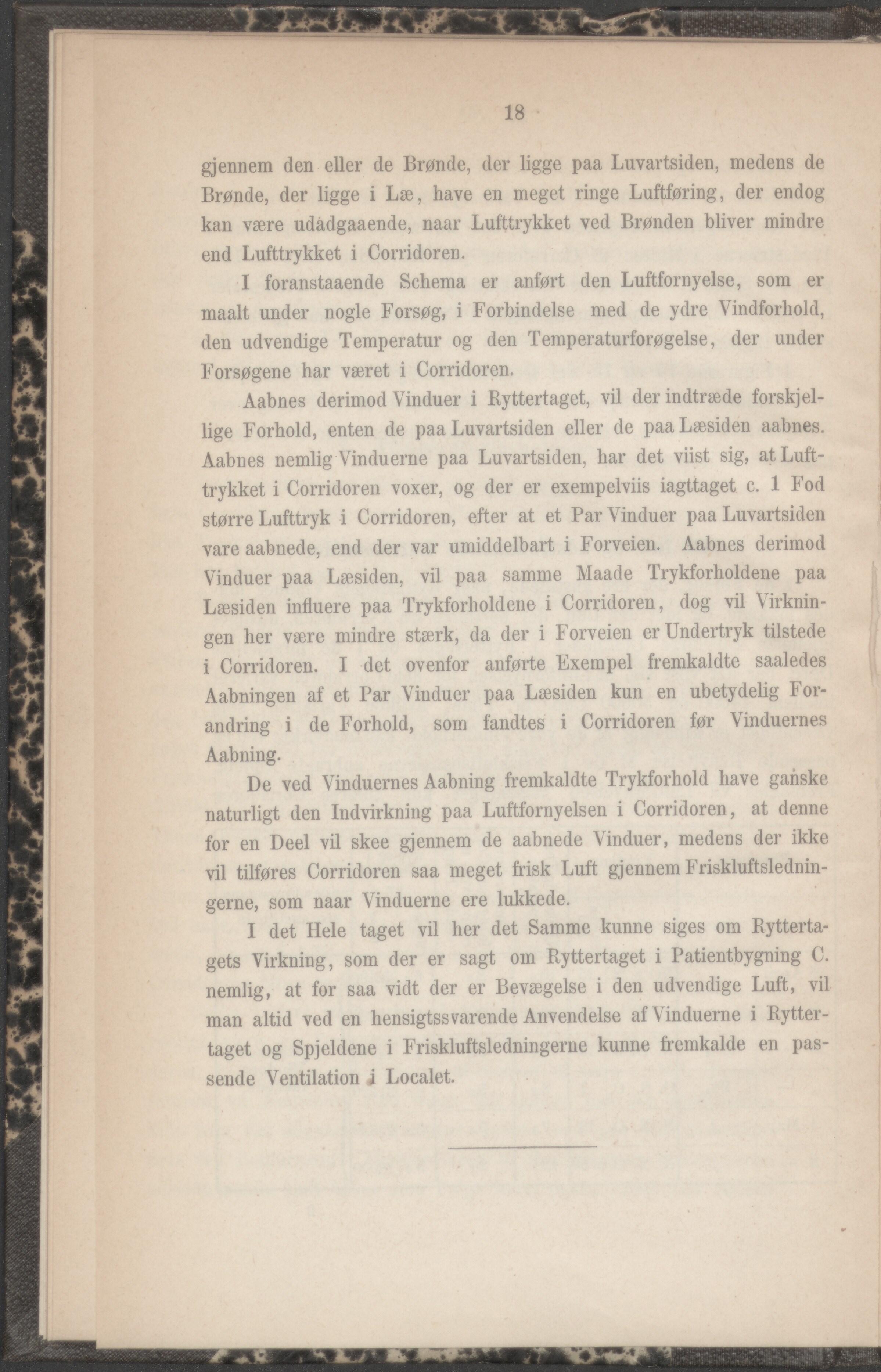 18

gjennem den eller de Brønde, der ligge paa Luvartsiden, medens de Brønde, der ligge i Læ, have en meget ringe Luftføring, der endog kan være udadgaaende, naar Lufttrykket ved Brønden bliver mindre end Lufttrykket i Corridoren.

I foranstaaende Schema er anført den Luftfornyelse, som er maalt under nogle Forsøg, i Forbindelse med de ydre Vindforhold, den udvendige Temperatur og den Temperaturforøgelse, der under Forsøgene har været i Corridoren.

Aabnes derimod Vinduer i Ryttertaget, vil der indtræde forskjellige Forhold, enten de paa Luvartsiden eller de paa Læsiden aabnes. Aabnes nemlig Vinduerne paa Luvartsiden, har det viist sig, at Lufttrykket i Corridoren voxer, og der er exempelviis iagttaget c. 1 Fod større Lufttryk i Corridoren, efter at et Par Vinduer paa Luvartsiden vare aabnede, end der var umiddelbart i Forveien. Aabnes derimod Vinduer paa Læsiden, vil paa samme Maade Trykforholdene paa Læsiden influere paa Trykforholdene i Corridoren, dog vil Virkningen her være mindre stærk, da der i Forveien er Undertryk tilstede i Corridoren. I det ovenfor anførte Exempel fremkaldte saaledes Aabningen af et Par Vinduer paa Læsiden kun en ubetydelig Forandring i de Forhold, som fandtes i Corridoren før Vinduernes Aabning.

De ved Vinduernes Aabning fremkaldte Trykforhold have ganske naturligt den Indvirkning paa Luftfornyelsen i Corridoren, at denne for en Deel vil skee gjennem de aabnede Vinduer, medens der ikke vil tilføres Corridoren saa meget frisk Luft gjennem Friskluftsledningerne, som naar Vinduerne ere lukkede.

I det Hele taget vil her det Samme kunne siges om Ryttertagets Virkning, som der er sagt om Ryttertaget i Patientbygning C. nemlig, at for saa vidt der er Bevægelse i den udvendige Luft, vil man altid ved en hensigtssvarende Anvendelse af Vinduerne i Ryttertaget og Spjeldene i Friskluftsledningerne kunne fremkalde en passende Ventilation i Localet.